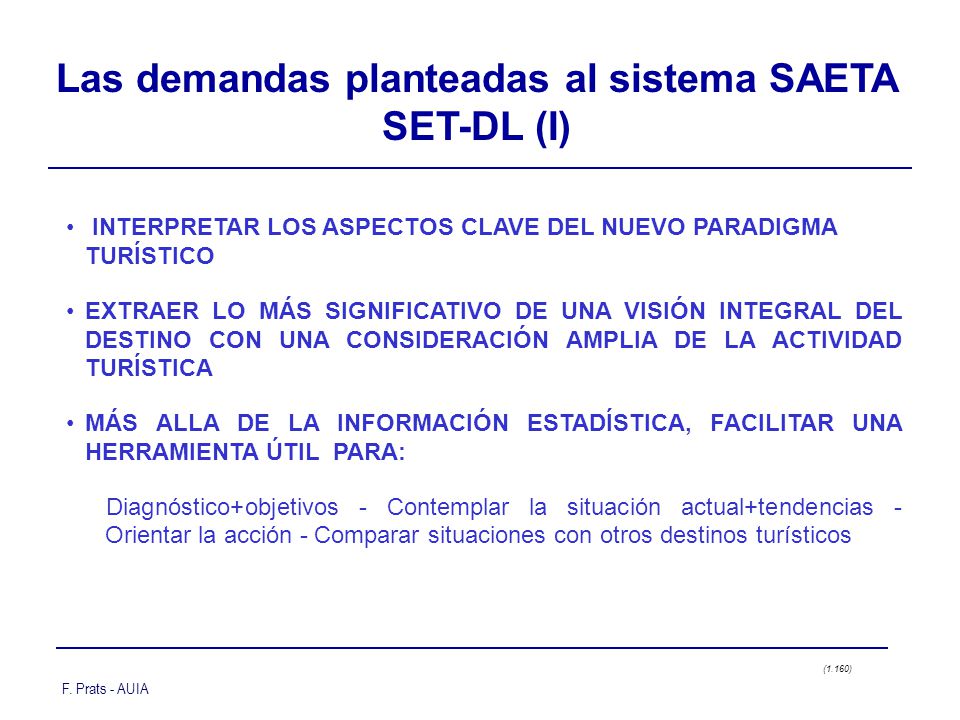 Las demandas planteadas al sistema SAETA SET-DL (I)

• INTERPRETAR LOS ASPECTOS CLAVE DEL NUEVO PARADIGMA TURÍSTICO

• EXTRAER LO MÁS SIGNIFICATIVO DE UNA VISIÓN INTEGRAL DEL DESTINO CON UNA CONSIDERACIÓN AMPLIA DE LA ACTIVIDAD TURÍSTICA

• MÁS ALLA DE LA INFORMACIÓN ESTADÍSTICA, FACILITAR UNA HERRAMIENTA ÚTIL PARA:

Diagnóstico+objetivos - Contemplar la situación actual+tendencias - Orientar la acción - Comparar situaciones con otros destinos turísticos

(1.160)

F. Prats - AUIA